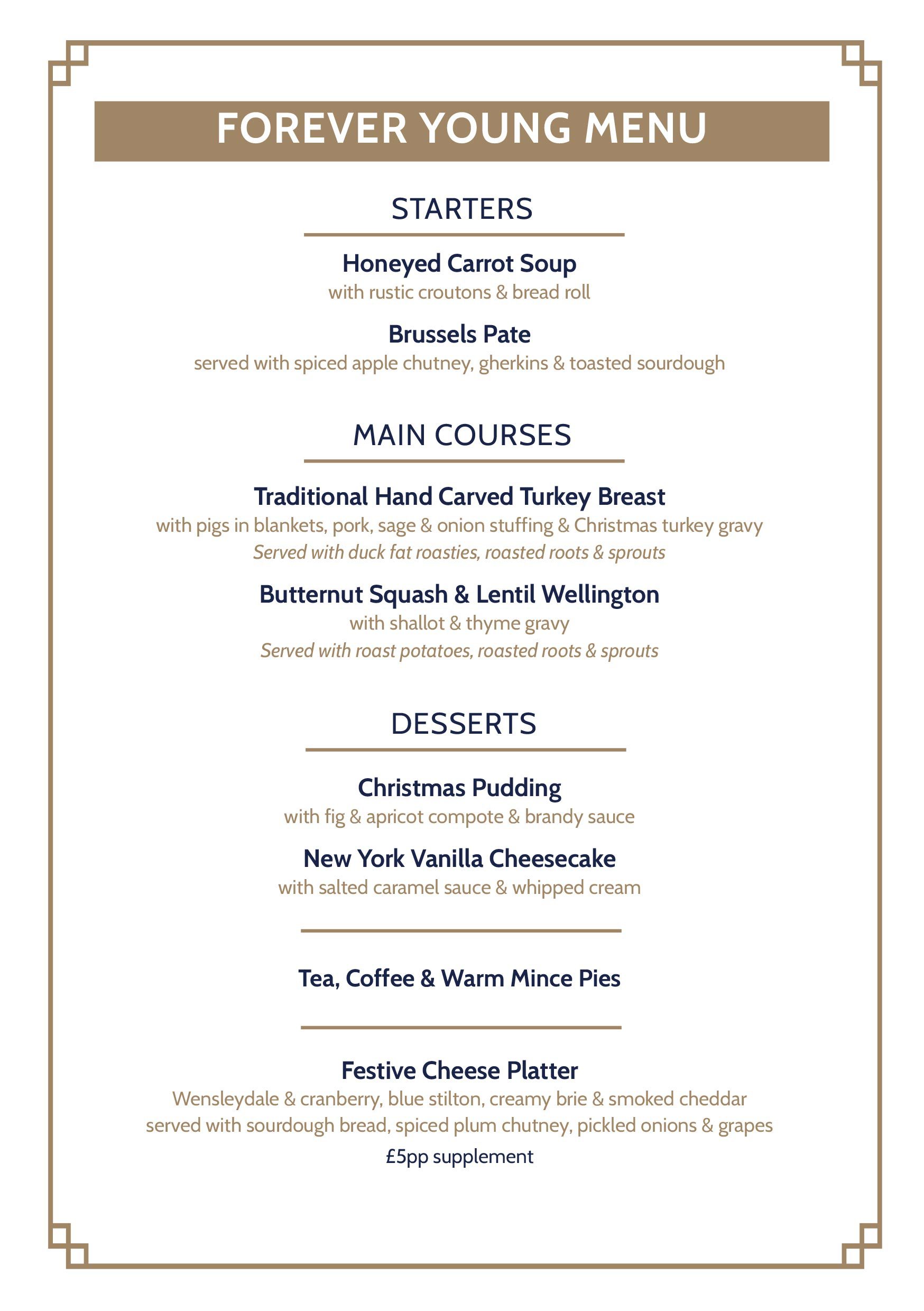 FOREVER YOUNG MENU

STARTERS

Honeyed Carrot Soup
with rustic croutons & bread roll

Brussels Pate
served with spiced apple chutney, gherkins & toasted sourdough

MAIN COURSES

Traditional Hand Carved Turkey Breast
with pigs in blankets, pork, sage & onion stuffing & Christmas turkey gravy
Served with duck fat roasties, roasted roots & sprouts

Butternut Squash & Lentil Wellington
with shallot & thyme gravy
Served with roast potatoes, roasted roots & sprouts

DESSERTS

Christmas Pudding
with fig & apricot compote & brandy sauce

New York Vanilla Cheesecake
with salted caramel sauce & whipped cream

Tea, Coffee & Warm Mince Pies

Festive Cheese Platter
Wensleydale & cranberry, blue stilton, creamy brie & smoked cheddar
served with sourdough bread, spiced plum chutney, pickled onions & grapes
£5pp supplement